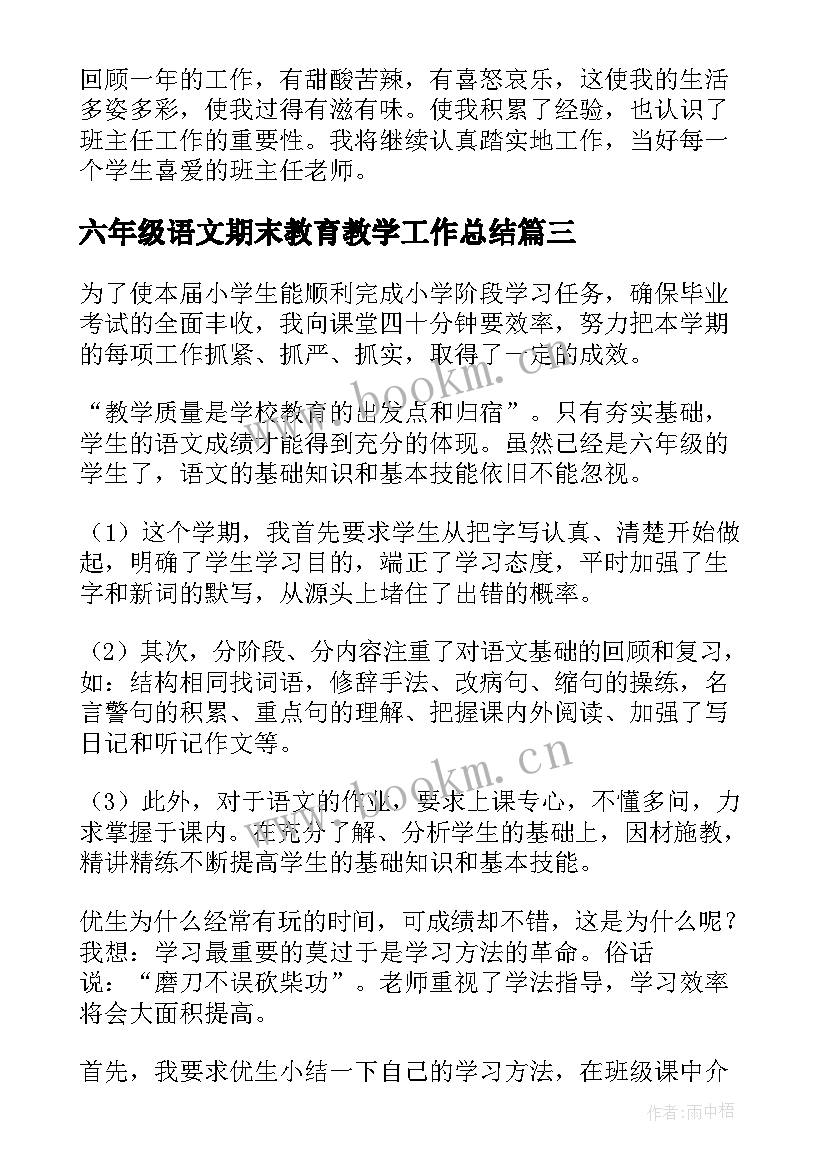 回顾一年的工作，有甜酸苦辣，有喜怒哀乐，这使我的生活多姿多彩，使我过得有滋有味。使我积累了经验，也认识了班主任工作的重要性。我将继续认真踏实地工作，当好每一个学生喜爱的班主任老师。

六年级语文期末教育教学工作总结篇三

为了使本届小学生能顺利完成小学阶段学习任务，确保毕业考试的全面丰收，我向课堂四十分钟要效率，努力把本学期的每项工作抓紧、抓严、抓实，取得了一定的成效。

“教学质量是学校教育的出发点和归宿”。只有夯实基础，学生的语文成绩才能得到充分的体现。虽然已经是六年级的学生了，语文的基础知识和基本技能依旧不能忽视。

（1）这个学期，我首先要求学生从把字写认真、清楚开始做起，明确了学生学习目的，端正了学习态度，平时加强了生字和新词的默写，从源头上堵住了出错的概率。

（2）其次，分阶段、分内容注重了对语文基础的回顾和复习，如：结构相同找词语，修辞手法、改病句、缩句的操练，名言警句的积累、重点句的理解、把握课内外阅读、加强了写日记和听记作文等。

（3）此外，对于语文的作业，要求上课专心，不懂多问，力求掌握于课内。在充分了解、分析学生的基础上，因材施教，精讲精练不断提高学生的基础知识和基本技能。

优生为什么经常有玩的时间，可成绩却不错，这是为什么呢？我想：学习最重要的莫过于是学习方法的革命。俗话说：“磨刀不误砍柴功”。老师重视了学法指导，学习效率将会大面积提高。

首先，我要求优生小结一下自己的学习方法，在班级课中介

www.bookm.cn

www.bookm.cn

作者:雨中梧